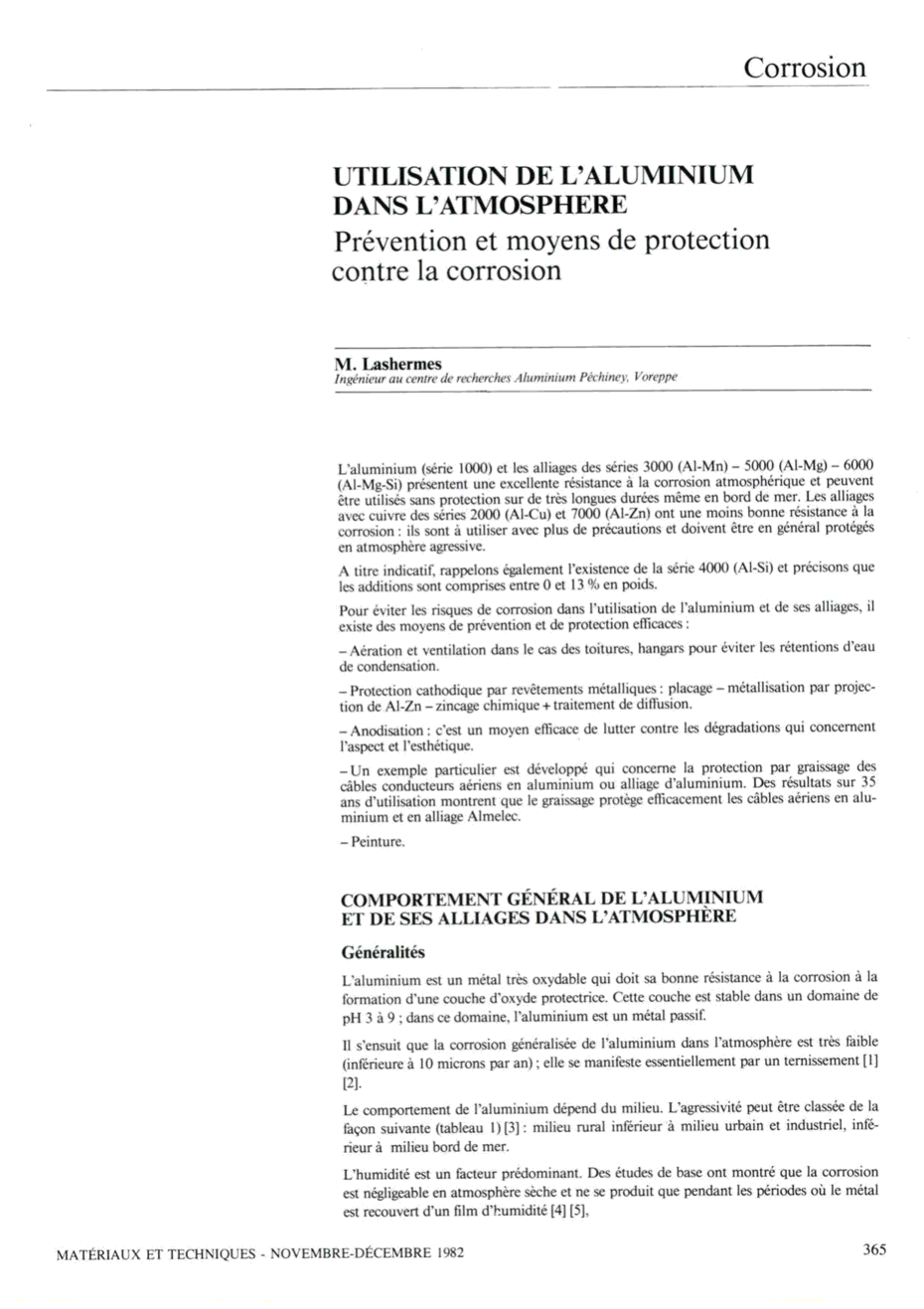 Corrosion

UTILISATION DE L'ALUMINIUM DANS L'ATMOSPHERE

Prévention et moyens de protection contre la corrosion

M. Lashermes
Ingénieur au centre de recherches Aluminium Péchiney, Voreppe

L'aluminium (série 1000) et les alliages des séries 3000 (Al-Mn) – 5000 (Al-Mg) – 6000 (Al-Mg-Si) présentent une excellente résistance à la corrosion atmosphérique et peuvent être utilisés sans protection sur de très longues durées même en bord de mer. Les alliages avec cuivre des séries 2000 (Al-Cu) et 7000 (Al-Zn) ont une moins bonne résistance à la corrosion : ils sont à utiliser avec plus de précautions et doivent être en général protégés en atmosphère agressive.

A titre indicatif, rappelons également l'existence de la série 4000 (Al-Si) et précisons que les additions sont comprises entre 0 et 13 % en poids.

Pour éviter les risques de corrosion dans l'utilisation de l'aluminium et de ses alliages, il existe des moyens de prévention et de protection efficaces :

– Aération et ventilation dans le cas des toitures, hangars pour éviter les rétentions d'eau de condensation.

– Protection cathodique par revêtements métalliques : placage – métallisation par projection de Al-Zn – zincage chimique + traitement de diffusion.

– Anodisation : c'est un moyen efficace de lutter contre les dégradations qui concernent l'aspect et l'esthétique.

– Un exemple particulier est développé qui concerne la protection par graissage des câbles conducteurs aériens en aluminium ou alliage d'aluminium. Des résultats sur 35 ans d'utilisation montrent que le graissage protège efficacement les câbles aériens en aluminium et en alliage Almelec.

– Peinture.

COMPORTEMENT GÉNÉRAL DE L'ALUMINIUM ET DE SES ALLIAGES DANS L'ATMOSPHÈRE

Généralités

L'aluminium est un métal très oxydable qui doit sa bonne résistance à la corrosion à la formation d'une couche d'oxyde protectrice. Cette couche est stable dans un domaine de pH 3 à 9 ; dans ce domaine, l'aluminium est un métal passif.

Il s'ensuit que la corrosion généralisée de l'aluminium dans l'atmosphère est très faible (inférieure à 10 microns par an) ; elle se manifeste essentiellement par un ternissement [1] [2].

Le comportement de l'aluminium dépend du milieu. L'agressivité peut être classée de la façon suivante (tableau 1) [3] : milieu rural inférieur à milieu urbain et industriel, inférieur à milieu bord de mer.

L'humidité est un facteur prédominant. Des études de base ont montré que la corrosion est négligeable en atmosphère sèche et ne se produit que pendant les périodes où le métal est recouvert d'un film d'humidité [4] [5],

MATÉRIAUX ET TECHNIQUES - NOVEMBRE-DÉCEMBRE 1982

365